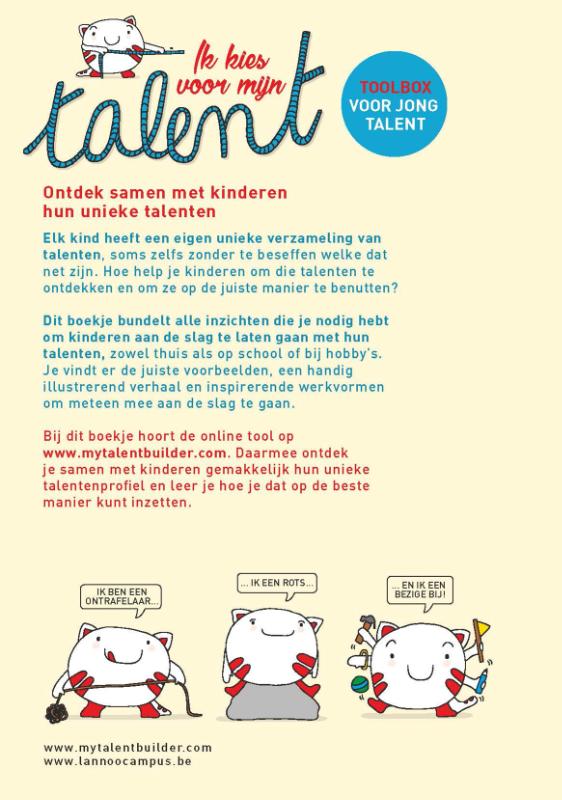 Ik kies voor mijn talent

TOOLBOX VOOR JONG TALENT

Ontdek samen met kinderen hun unieke talenten

Elk kind heeft een eigen unieke verzameling van talenten, soms zelfs zonder te beseffen welke dat net zijn. Hoe help je kinderen om die talenten te ontdekken en om ze op de juiste manier te benutten?

Dit boekje bundelt alle inzichten die je nodig hebt om kinderen aan de slag te laten gaan met hun talenten, zowel thuis als op school of bij hobby's. Je vindt er de juiste voorbeelden, een handig illustrerend verhaal en inspirerende werkvormen om meteen mee aan de slag te gaan.

Bij dit boekje hoort de online tool op www.mytalentbuilder.com. Daarmee ontdek je samen met kinderen gemakkelijk hun unieke talentenprofiel en leer je hoe je dat op de beste manier kunt inzetten.

IK BEN EEN ONTRAFELAAR...

... IK EEN ROTS...

... EN IK EEN BEZIGE BIJ!

www.mytalentbuilder.com
www.lannoocampus.be